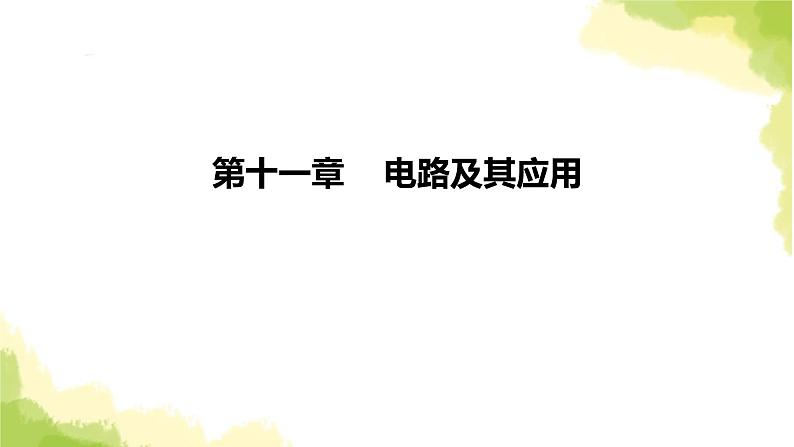 第十一章　电路及其应用